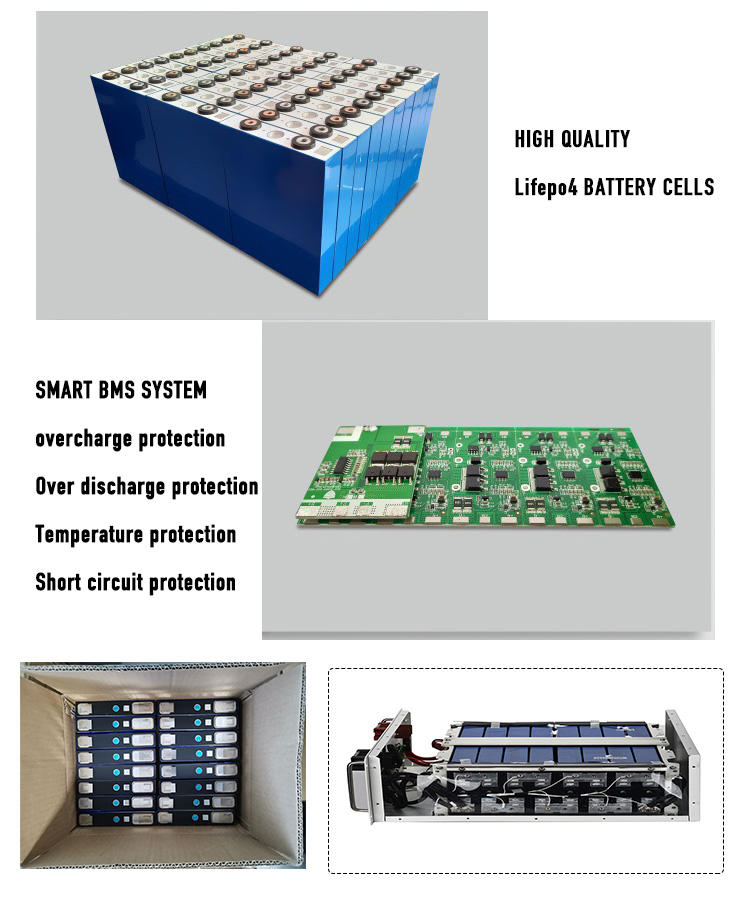 HIGH QUALITY

Lifepo4 BATTERY CELLS

SMART BMS SYSTEM

overcharge protection

Over discharge protection

Temperature protection

Short circuit protection